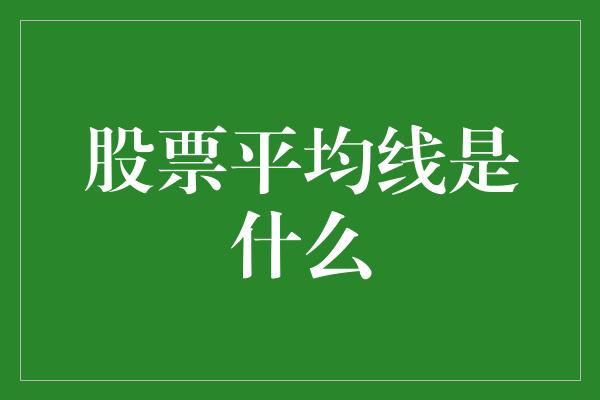 股票平均线是什么